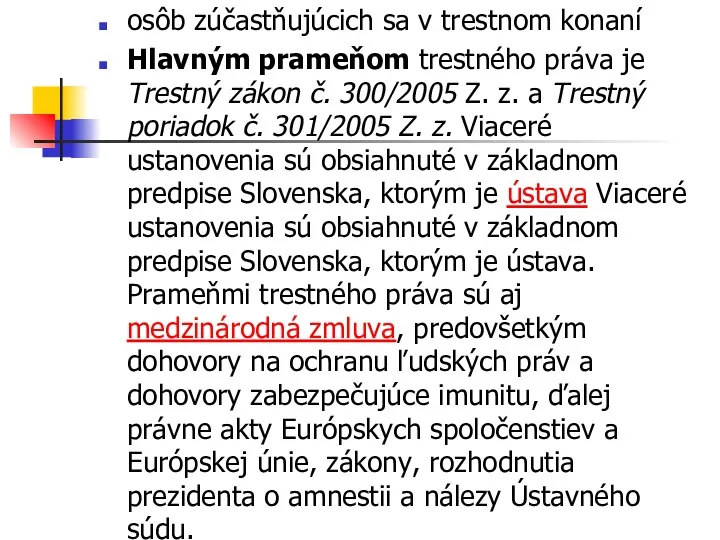 osôb zúčastňujúcich sa v trestnom konaní

Hlavným prameňom trestného práva je Trestný zákon č. 300/2005 Z. z. a Trestný poriadok č. 301/2005 Z. z. Viaceré ustanovenia sú obsiahnuté v základnom predpise Slovenska, ktorým je ústava Viaceré ustanovenia sú obsiahnuté v základnom predpise Slovenska, ktorým je ústava. Prameňmi trestného práva sú aj medzinárodná zmluva, predovšetkým dohovory na ochranu ľudských práv a dohovory zabezpečujúce imunitu, ďalej právne akty Európskych spoločenstiev a Európskej únie, zákony, rozhodnutia prezidenta o amnestii a nálezy Ústavného súdu.